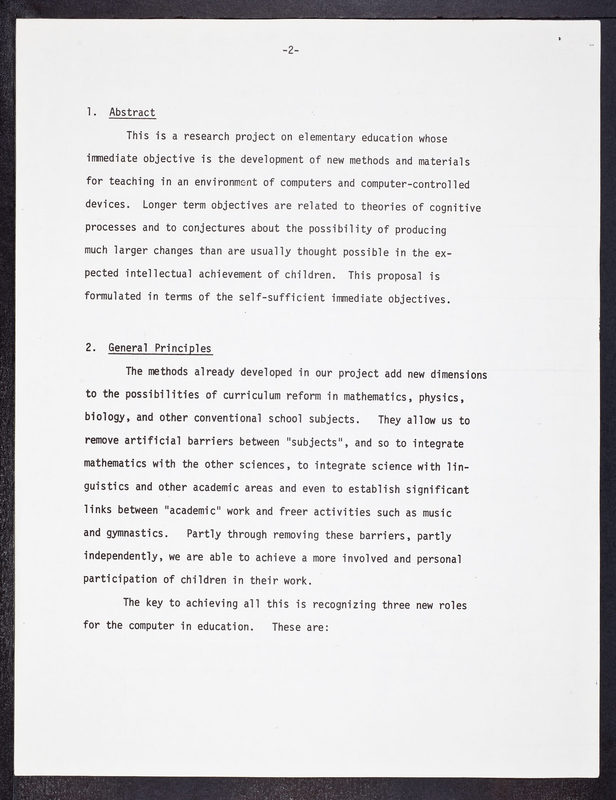 -2-

1. Abstract

This is a research project on elementary education whose immediate objective is the development of new methods and materials for teaching in an environment of computers and computer-controlled devices. Longer term objectives are related to theories of cognitive processes and to conjectures about the possibility of producing much larger changes than are usually thought possible in the expected intellectual achievement of children. This proposal is formulated in terms of the self-sufficient immediate objectives.

2. General Principles

The methods already developed in our project add new dimensions to the possibilities of curriculum reform in mathematics, physics, biology, and other conventional school subjects. They allow us to remove artificial barriers between "subjects", and so to integrate mathematics with the other sciences, to integrate science with linguistics and other academic areas and even to establish significant links between "academic" work and freer activities such as music and gymnastics. Partly through removing these barriers, partly independently, we are able to achieve a more involved and personal participation of children in their work.

The key to achieving all this is recognizing three new roles for the computer in education. These are: